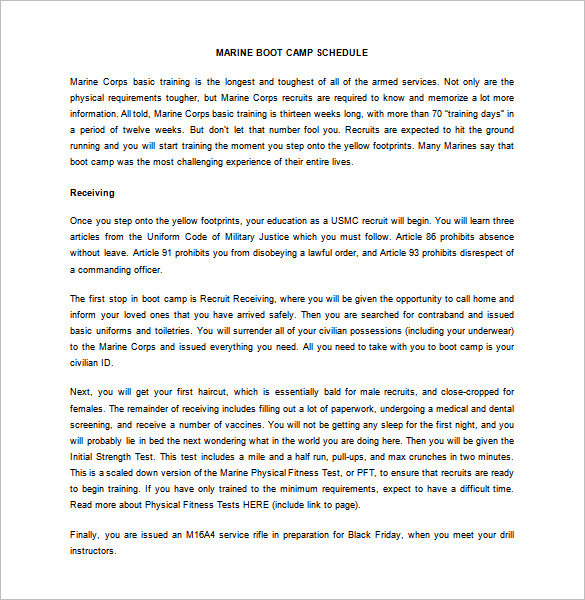 MARINE BOOT CAMP SCHEDULE

Marine Corps basic training is the longest and toughest of all of the armed services. Not only are the physical requirements tougher, but Marine Corps recruits are required to know and memorize a lot more information. All told, Marine Corps basic training is thirteen weeks long, with more than 70 "training days" in a period of twelve weeks. But don't let that number fool you. Recruits are expected to hit the ground running and you will start training the moment you step onto the yellow footprints. Many Marines say that boot camp was the most challenging experience of their entire lives.

Receiving

Once you step onto the yellow footprints, your education as a USMC recruit will begin. You will learn three articles from the Uniform Code of Military Justice which you must follow. Article 86 prohibits absence without leave. Article 91 prohibits you from disobeying a lawful order, and Article 93 prohibits disrespect of a commanding officer.

The first stop in boot camp is Recruit Receiving, where you will be given the opportunity to call home and inform your loved ones that you have arrived safely. Then you are searched for contraband and issued basic uniforms and toiletries. You will surrender all of your civilian possessions (including your underwear) to the Marine Corps and issued everything you need. All you need to take with you to boot camp is your civilian ID.

Next, you will get your first haircut, which is essentially bald for male recruits, and close-cropped for females. The remainder of receiving includes filling out a lot of paperwork, undergoing a medical and dental screening, and receive a number of vaccines. You will not be getting any sleep for the first night, and you will probably lie in bed the next wondering what in the world you are doing here. Then you will be given the Initial Strength Test. This test includes a mile and a half run, pull-ups, and max crunches in two minutes. This is a scaled down version of the Marine Physical Fitness Test, or PFT, to ensure that recruits are ready to begin training. If you have only trained to the minimum requirements, expect to have a difficult time. Read more about Physical Fitness Tests HERE (include link to page).

Finally, you are issued an M16A4 service rifle in preparation for Black Friday, when you meet your drill instructors.